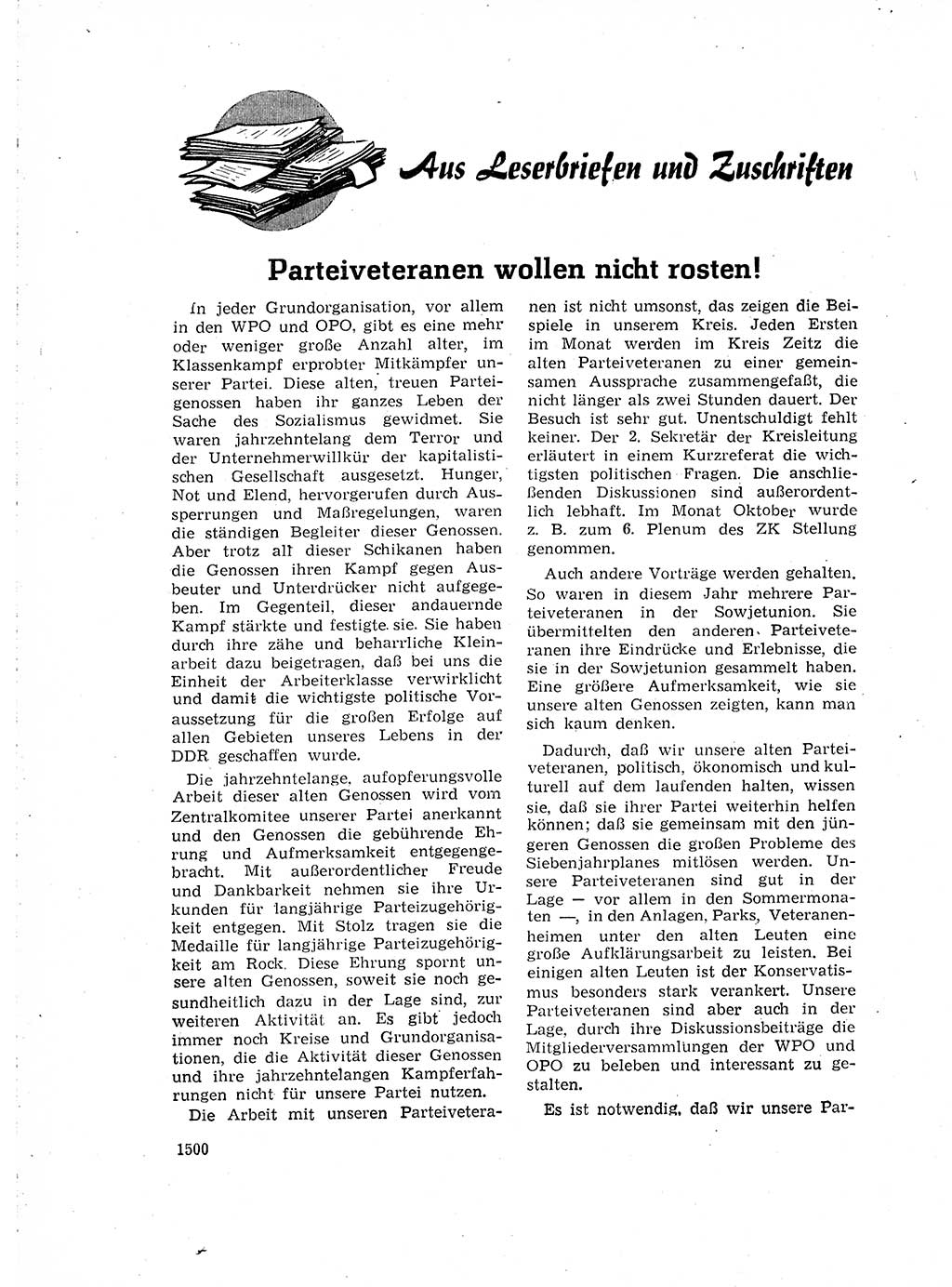 Aus Leserbriefen und Zuschriften

Parteiveteranen wollen nicht rosten!

In jeder Grundorganisation, vor allem in den WPO und OPO, gibt es eine mehr oder weniger große Anzahl alter, im Klassenkampf erprobter Mitkämpfer unserer Partei. Diese alten, treuen Parteigenossen haben ihr ganzes Leben der Sache des Sozialismus gewidmet. Sie waren jahrzehntelang dem Terror und der Unternehmerwillkür der kapitalistischen Gesellschaft ausgesetzt. Hunger, Not und Elend, hervorgerufen durch Aussperrungen und Maßregelungen, waren die ständigen Begleiter dieser Genossen. Aber trotz all dieser Schikanen haben die Genossen ihren Kampf gegen Ausbeuter und Unterdrücker nicht aufgegeben. Im Gegenteil, dieser andauernde Kampf stärkte und festigte sie. Sie haben durch ihre zähe und beharrliche Kleinarbeit dazu beigetragen, daß bei uns die Einheit der Arbeiterklasse verwirklicht und damit die wichtigste politische Voraussetzung für die großen Erfolge auf allen Gebieten unseres Lebens in der DDR geschaffen wurde.

Die jahrzehntelange, aufopferungsvolle Arbeit dieser alten Genossen wird vom Zentralkomitee unserer Partei anerkannt und den Genossen die gebührende Ehrung und Aufmerksamkeit entgegengebracht. Mit außerordentlicher Freude und Dankbarkeit nehmen sie ihre Urkunden für langjährige Parteizugehörigkeit entgegen. Mit Stolz tragen sie die Medaille für langjährige Parteizugehörigkeit am Rock. Diese Ehrung spornt unsere alten Genossen, soweit sie noch gesundheitlich dazu in der Lage sind, zur weiteren Aktivität an. Es gibt jedoch immer noch Kreise und Grundorganisationen, die die Aktivität dieser Genossen und ihre jahrzehntelangen Kampferfahrungen nicht für unsere Partei nutzen.

Die Arbeit mit unseren Parteiveteranen ist nicht umsonst, das zeigen die Beispiele in unserem Kreis. Jeden Ersten im Monat werden im Kreis Zeitz die alten Parteiveteranen zu einer gemeinsamen Aussprache zusammengefaßt, die nicht länger als zwei Stunden dauert. Der Besuch ist sehr gut. Unentschuldigt fehlt keiner. Der 2. Sekretär der Kreisleitung erläutert in einem Kurzreferat die wichtigsten politischen Fragen. Die anschließenden Diskussionen sind außerordentlich lebhaft. Im Monat Oktober wurde z. B. zum 6. Plenum des ZK Stellung genommen.

Auch andere Vorträge werden gehalten. So waren in diesem Jahr mehrere Parteiveteranen in der Sowjetunion. Sie übermittelten den anderen Parteiveteranen ihre Eindrücke und Erlebnisse, die sie in der Sowjetunion gesammelt haben. Eine größere Aufmerksamkeit, wie sie unsere alten Genossen zeigten, kann man sich kaum denken.

Dadurch, daß wir unsere alten Parteiveteranen, politisch, ökonomisch und kulturell auf dem laufenden halten, wissen sie, daß sie ihrer Partei weiterhin helfen können; daß sie gemeinsam mit den jüngeren Genossen die großen Probleme des Siebenjahrplanes mitlösen werden. Unsere Parteiveteranen sind gut in der Lage — vor allem in den Sommermonaten —, in den Anlagen, Parks, Veteranenheimen unter den alten Leuten eine große Aufklärungsarbeit zu leisten. Bei einigen alten Leuten ist der Konservatismus besonders stark verankert. Unsere Parteiveteranen sind aber auch in der Lage, durch ihre Diskussionsbeiträge die Mitgliederversammlungen der WPO und OPO zu beleben und interessant zu gestalten.

Es ist notwendig, daß wir unsere Par-

1500